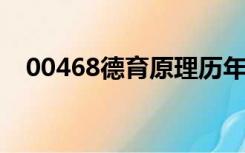 00468德育原理历年